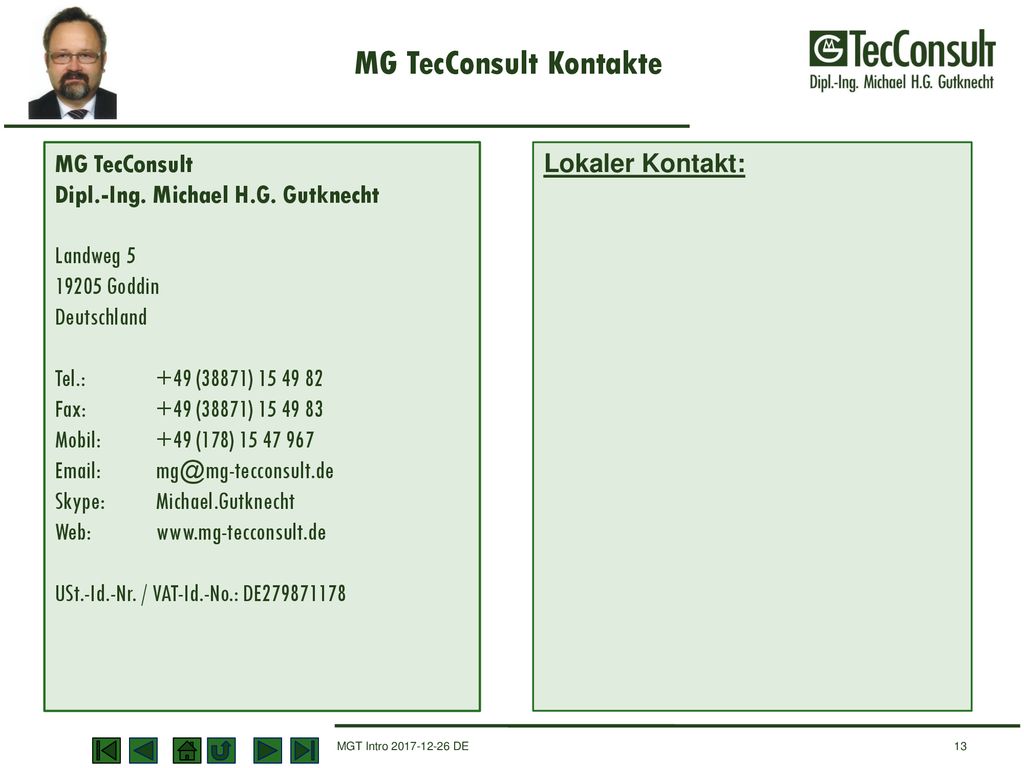 MG TecConsult Kontakte

MG TecConsult
Dipl.-Ing. Michael H.G. Gutknecht

MG TecConsult
Dipl.-Ing. Michael H.G. Gutknecht

Landweg 5
19205 Goddin
Deutschland

Tel.: +49 (38871) 15 49 82
Fax: +49 (38871) 15 49 83
Mobil: +49 (178) 15 47 967
Email: mg@mg-tecconsult.de
Skype: Michael.Gutknecht
Web: www.mg-tecconsult.de

USt.-Id.-Nr. / VAT-Id.-No.: DE279871178

Lokaler Kontakt:

MGT Intro 2017-12-26 DE

13